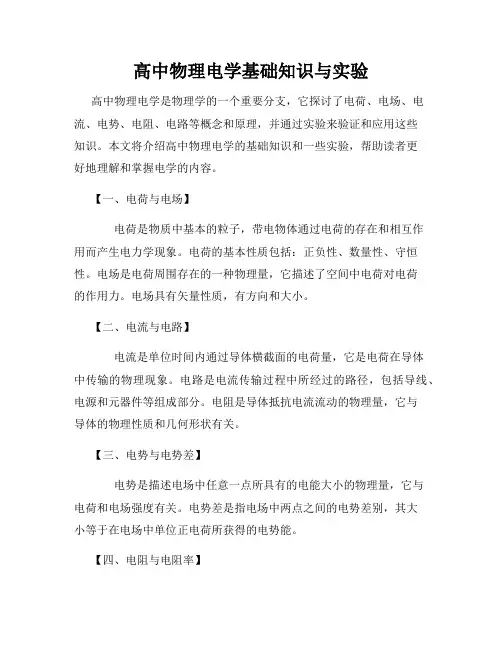 高中物理电学基础知识与实验

高中物理电学是物理学的一个重要分支，它探讨了电荷、电场、电流、电势、电阻、电路等概念和原理，并通过实验来验证和应用这些知识。本文将介绍高中物理电学的基础知识和一些实验，帮助读者更好地理解和掌握电学的内容。

【一、电荷与电场】

电荷是物质中基本的粒子，带电物体通过电荷的存在和相互作用而产生电力学现象。电荷的基本性质包括：正负性、数量性、守恒性。电场是电荷周围存在的一种物理量，它描述了空间中电荷对电荷的作用力。电场具有矢量性质，有方向和大小。

【二、电流与电路】

电流是单位时间内通过导体横截面的电荷量，它是电荷在导体中传输的物理现象。电路是电流传输过程中所经过的路径，包括导线、电源和元器件等组成部分。电阻是导体抵抗电流流动的物理量，它与导体的物理性质和几何形状有关。

【三、电势与电势差】

电势是描述电场中任意一点所具有的电能大小的物理量，它与电荷和电场强度有关。电势差是指电场中两点之间的电势差别，其大小等于在电场中单位正电荷所获得的电势能。

【四、电阻与电阻率】